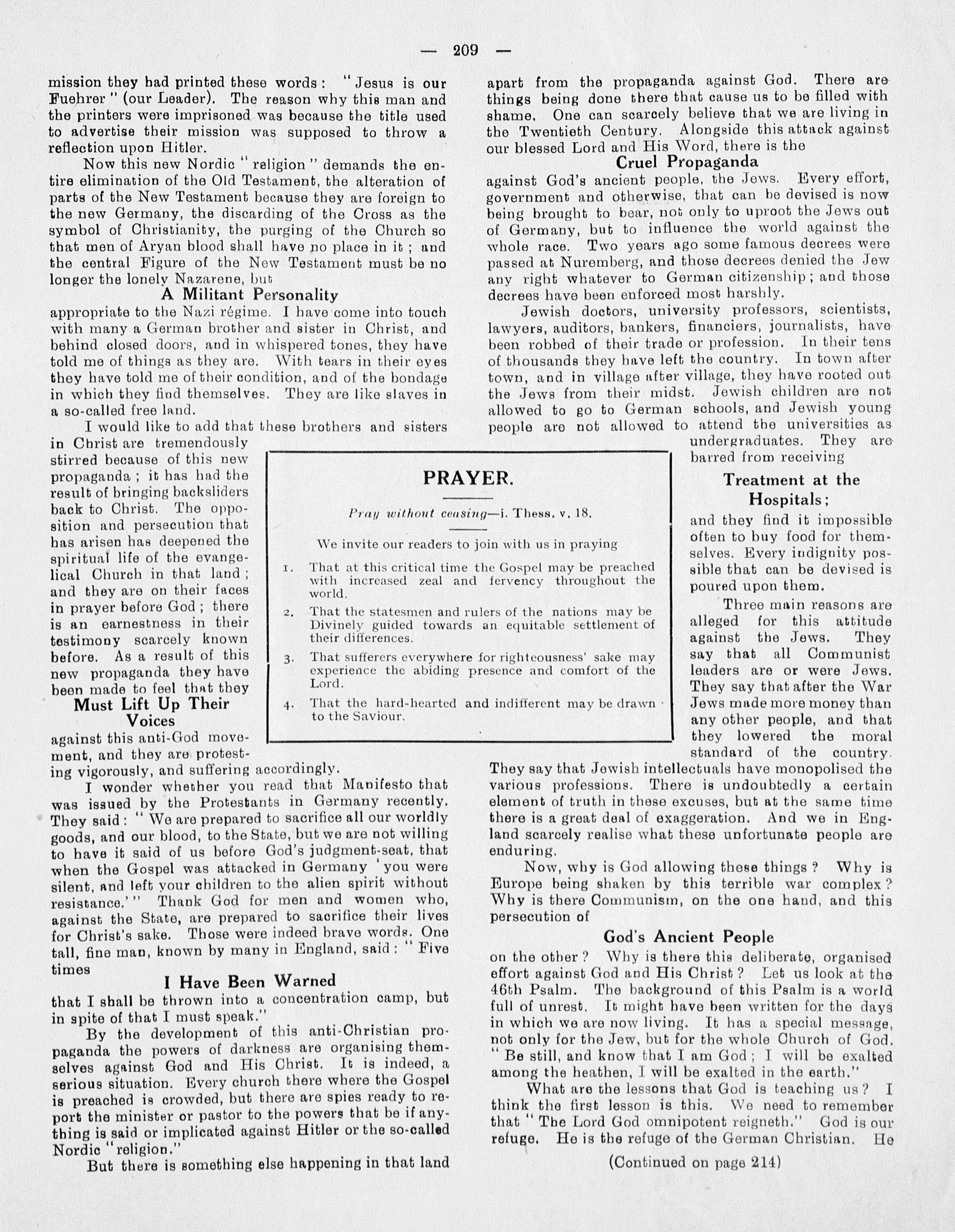 — 209 —

mission they had printed these words: "Jesus is our Fuehrer" (our Leader). The reason why this man and the printers were imprisoned was because the title used to advertise their mission was supposed to throw a reflection upon Hitler.

Now this new Nordic "religion" demands the entire elimination of the Old Testament, the alteration of parts of the New Testament because they are foreign to the new Germany, the discarding of the Cross as the symbol of Christianity, the purging of the Church so that men of Aryan blood shall have no place in it; and the central Figure of the New Testament must be no longer the lonely Nazarene, but

A Militant Personality

appropriate to the Nazi régime. I have come into touch with many a German brother and sister in Christ, and behind closed doors, and in whispered tones, they have told me of things as they are. With tears in their eyes they have told me of their condition, and of the bondage in which they find themselves. They are like slaves in a so-called free land.

I would like to add that these brothers and sisters in Christ are tremendously stirred because of this new propaganda; it has had the result of bringing backsliders back to Christ. The opposition and persecution that has arisen has deepened the spiritual life of the evangelical Church in that land; and they are on their faces in prayer before God; there is an earnestness in their testimony scarcely known before. As a result of this new propaganda they have been made to feel that they

Must Lift Up Their Voices

against this anti-God movement, and they are protesting vigorously, and suffering accordingly.

I wonder whether you read that Manifesto that was issued by the Protestants in Germany recently. They said: "We are prepared to sacrifice all our worldly goods, and our blood, to the State, but we are not willing to have it said of us before God's judgment-seat, that when the Gospel was attacked in Germany 'you were silent, and left your children to the alien spirit without resistance.'" Thank God for men and women who, against the State, are prepared to sacrifice their lives for Christ's sake. Those were indeed brave words. One tall, fine man, known by many in England, said: "Five times

I Have Been Warned

that I shall be thrown into a concentration camp, but in spite of that I must speak."

By the development of this anti-Christian propaganda the powers of darkness are organising themselves against God and His Christ. It is indeed, a serious situation. Every church there where the Gospel is preached is crowded, but there are spies ready to report the minister or pastor to the powers that be if anything is said or implicated against Hitler or the so-called Nordic "religion."

But there is something else happening in that land apart from the propaganda against God. There are things being done there that cause us to be filled with shame. One can scarcely believe that we are living in the Twentieth Century. Alongside this attack against our blessed Lord and His Word, there is the

Cruel Propaganda

against God's ancient people, the Jews. Every effort, government and otherwise, that can be devised is now being brought to bear, not only to uproot the Jews out of Germany, but to influence the world against the whole race. Two years ago some famous decrees were passed at Nuremberg, and those decrees denied the Jew any right whatever to German citizenship; and those decrees have been enforced most harshly.

Jewish doctors, university professors, scientists, lawyers, auditors, bankers, financiers, journalists, have been robbed of their trade or profession. In their tens of thousands they have left the country. In town after town, and in village after village, they have rooted out the Jews from their midst. Jewish children are not allowed to go to German schools, and Jewish young people are not allowed to attend the universities as undergraduates. They are barred from receiving

Treatment at the Hospitals;

and they find it impossible often to buy food for themselves. Every indignity possible that can be devised is poured upon them.

Three main reasons are alleged for this attitude against the Jews. They say that all Communist leaders are or were Jews. They say that after the War Jews made more money than any other people, and that they lowered the moral standard of the country. They say that Jewish intellectuals have monopolised the various professions. There is undoubtedly a certain element of truth in these excuses, but at the same time there is a great deal of exaggeration. And we in England scarcely realise what these unfortunate people are enduring.

Now, why is God allowing these things? Why is Europe being shaken by this terrible war complex? Why is there Communism, on the one hand, and this persecution of

God's Ancient People

on the other? Why is there this deliberate, organised effort against God and His Christ? Let us look at the 46th Psalm. The background of this Psalm is a world full of unrest. It might have been written for the days in which we are now living. It has a special message, not only for the Jew, but for the whole Church of God. "Be still, and know that I am God; I will be exalted among the heathen, I will be exalted in the earth."

What are the lessons that God is teaching us? I think the first lesson is this. We need to remember that "The Lord God omnipotent reigneth." God is our refuge. He is the refuge of the German Christian. He

(Continued on page 214)

PRAYER.

Pray without ceasing—i. Thess. v. 18.

We invite our readers to join with us in praying

1. That at this critical time the Gospel may be preached with increased zeal and fervency throughout the world.

2. That the statesmen and rulers of the nations may be Divinely guided towards an equitable settlement of their differences.

3. That sufferers everywhere for righteousness' sake may experience the abiding presence and comfort of the Lord.

4. That the hard-hearted and indifferent may be drawn to the Saviour.